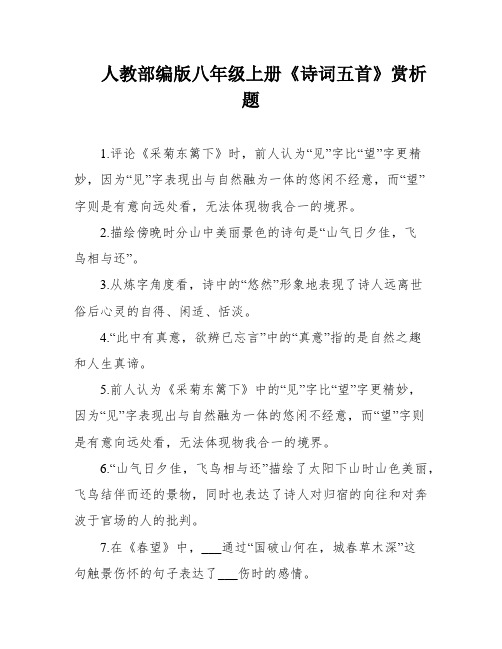 人教部编版八年级上册《诗词五首》赏析题

1.评论《采菊东篱下》时，前人认为“见”字比“望”字更精妙，因为“见”字表现出与自然融为一体的悠闲不经意，而“望”字则是有意向远处看，无法体现物我合一的境界。

2.描绘傍晚时分山中美丽景色的诗句是“山气日夕佳，飞鸟相与还”。

3.从炼字角度看，诗中的“悠然”形象地表现了诗人远离世俗后心灵的自得、闲适、恬淡。

4.“此中有真意，欲辨已忘言”中的“真意”指的是自然之趣和人生真谛。

5.前人认为《采菊东篱下》中的“见”字比“望”字更精妙，因为“见”字表现出与自然融为一体的悠闲不经意，而“望”字则是有意向远处看，无法体现物我合一的境界。

6.“山气日夕佳，飞鸟相与还”描绘了太阳下山时山色美丽，飞鸟结伴而还的景物，同时也表达了诗人对归宿的向往和对奔波于官场的人的批判。

7.在《春望》中，___通过“国破山何在，城春草木深”这句触景伤怀的句子表达了___伤时的感情。